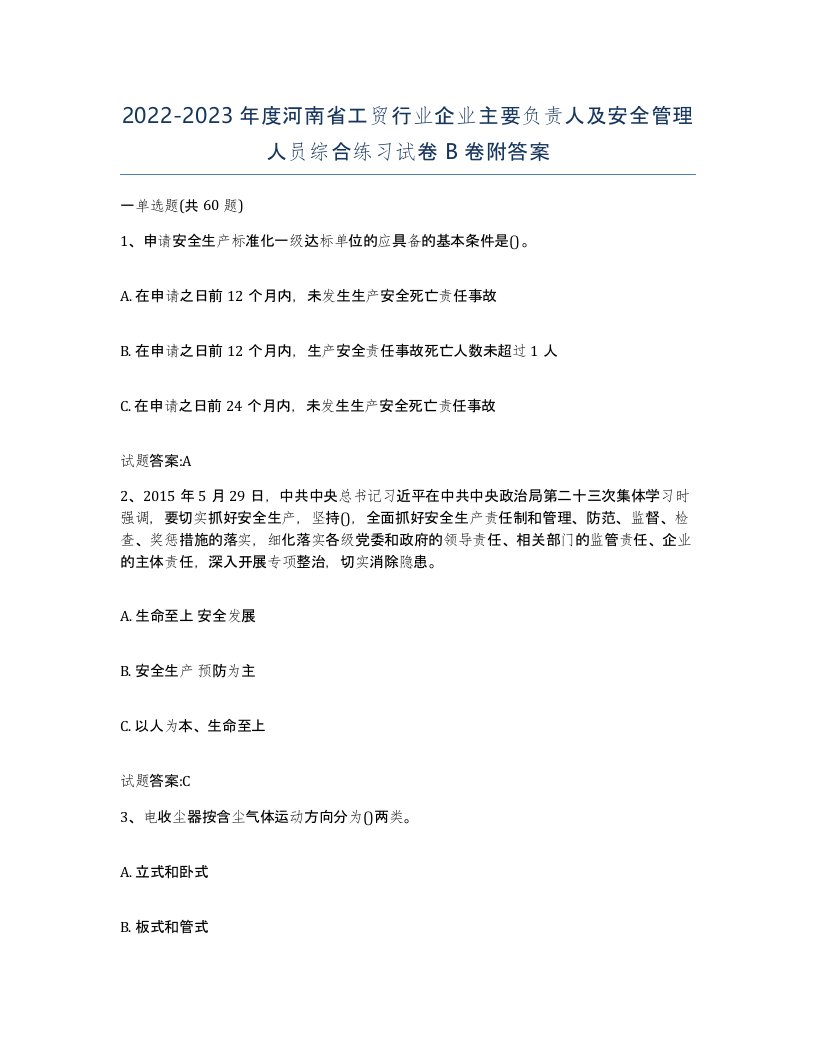 2022-2023年度河南省工贸行业企业主要负责人及安全管理人员综合练习试卷B卷附答案

一单选题(共60题)

1、申请安全生产标准化一级达标单位的应具备的基本条件是()。

A. 在申请之日前12个月内，未发生生产安全死亡责任事故

B. 在申请之日前12个月内，生产安全责任事故死亡人数未超过1人

C. 在申请之日前24个月内，未发生生产安全死亡责任事故

试题答案:A

2、2015年5月29日，中共中央总书记习近平在中共中央政治局第二十三次集体学习时强调，要切实抓好安全生产，坚持()，全面抓好安全生产责任制和管理、防范、监督、检查、奖惩措施的落实，细化落实各级党委和政府的领导责任、相关部门的监管责任、企业的主体责任，深入开展专项整治，切实消除隐患。

A. 生命至上 安全发展

B. 安全生产 预防为主

C. 以人为本、生命至上

试题答案:C

3、电收尘器按含尘气体运动方向分为()两类。

A. 立式和卧式

B. 板式和管式